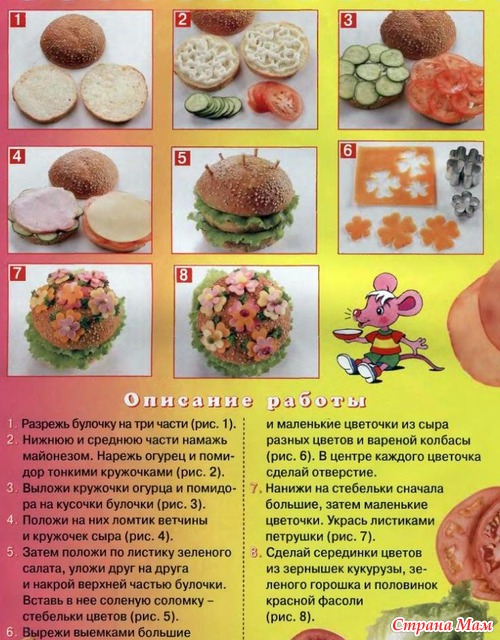 1

2

3

4

5

6

7

8

Описание работы

1. Разрежь булочку на три части (рис. 1).
2. Нижнюю и среднюю части намажь майонезом. Нарежь огурец и помидор тонкими кружочками (рис. 2).
3. Выложи кружочки огурца и помидора на кусочки булочки (рис. 3).
4. Положи на них ломтик ветчины и кружочек сыра (рис. 4).
5. Затем положи по листику зеленого салата, уложи друг на друга и накрой верхней частью булочки. Вставь в нее соленую соломку – стебельки цветов (рис. 5).
6. Вырежи выемками большие

и маленькие цветочки из сыра разных цветов и вареной колбасы (рис. 6). В центре каждого цветочка сделай отверстие.
7. Нанижи на стебельки сначала большие, затем маленькие цветочки. Укрась листиками петрушки (рис. 7).
8. Сделай серединки цветов из зернышек кукурузы, зеленого горошка и половинок красной фасоли (рис. 8).

Страна Мам